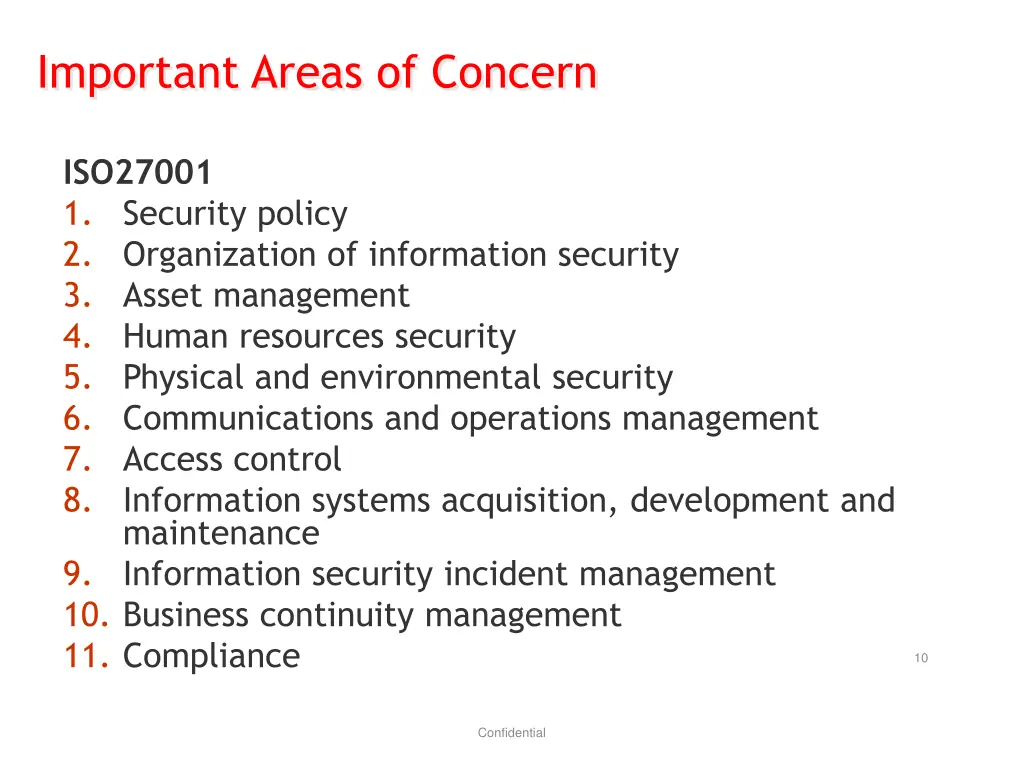 Important Areas of Concern

ISO27001
1. Security policy
2. Organization of information security
3. Asset management
4. Human resources security
5. Physical and environmental security
6. Communications and operations management
7. Access control
8. Information systems acquisition, development and maintenance
9. Information security incident management
10. Business continuity management
11. Compliance

10

Confidential